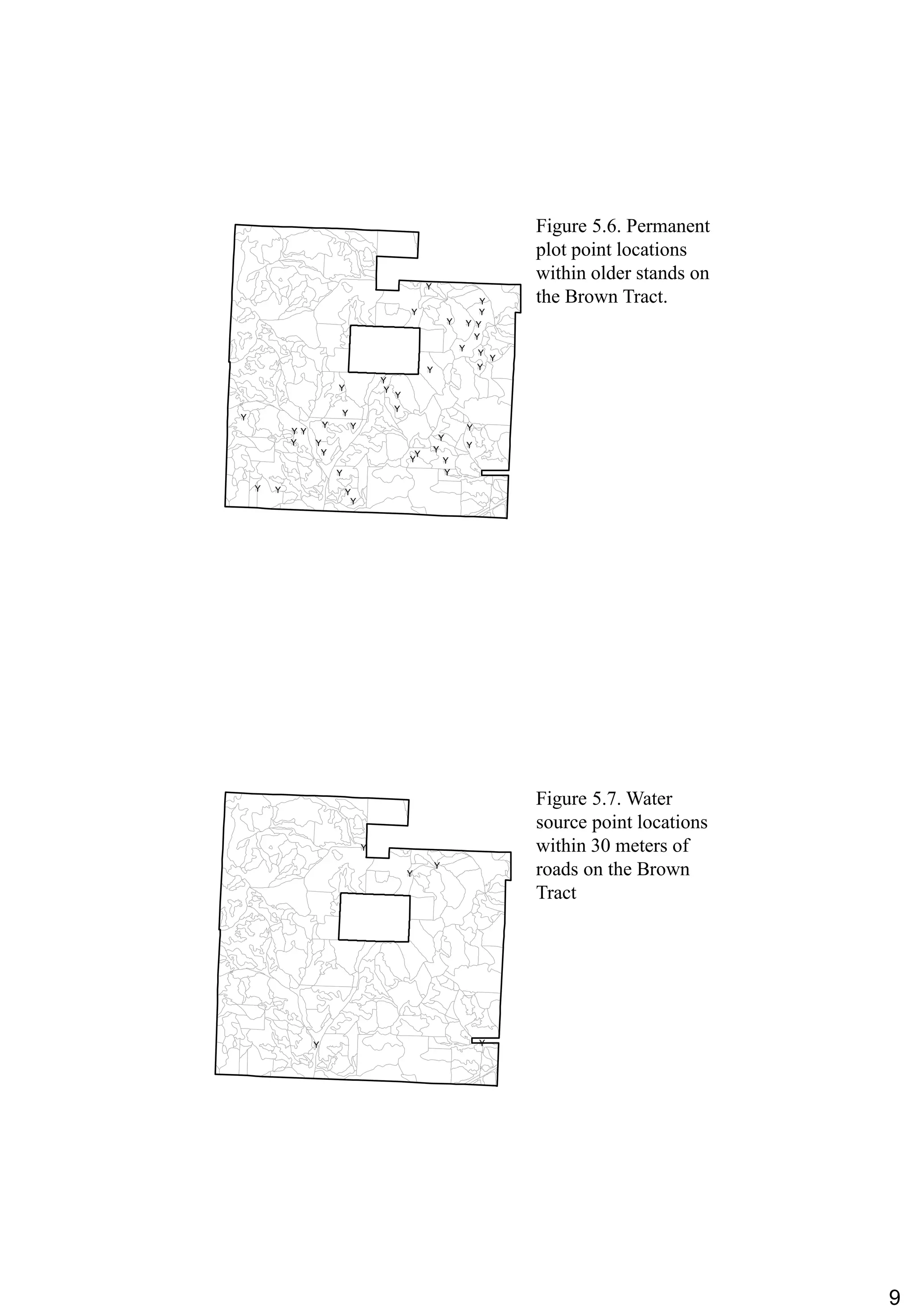 Figure 5.6. Permanent plot point locations within older stands on the Brown Tract.

Figure 5.7. Water source point locations within 30 meters of roads on the Brown Tract

9